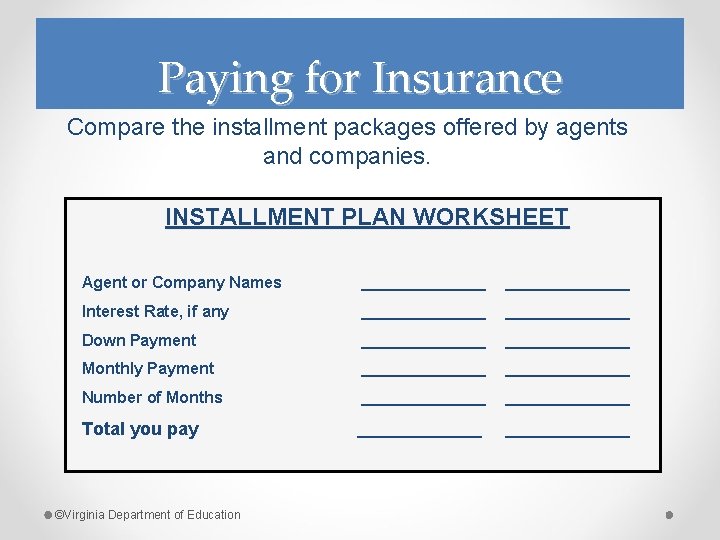 Paying for Insurance

Compare the installment packages offered by agents and companies.

INSTALLMENT PLAN WORKSHEET

Agent or Company Names ____________ ____________
Interest Rate, if any ____________ ____________
Down Payment ____________ ____________
Monthly Payment ____________ ____________
Number of Months ____________ ____________
Total you pay ____________ ____________

©Virginia Department of Education